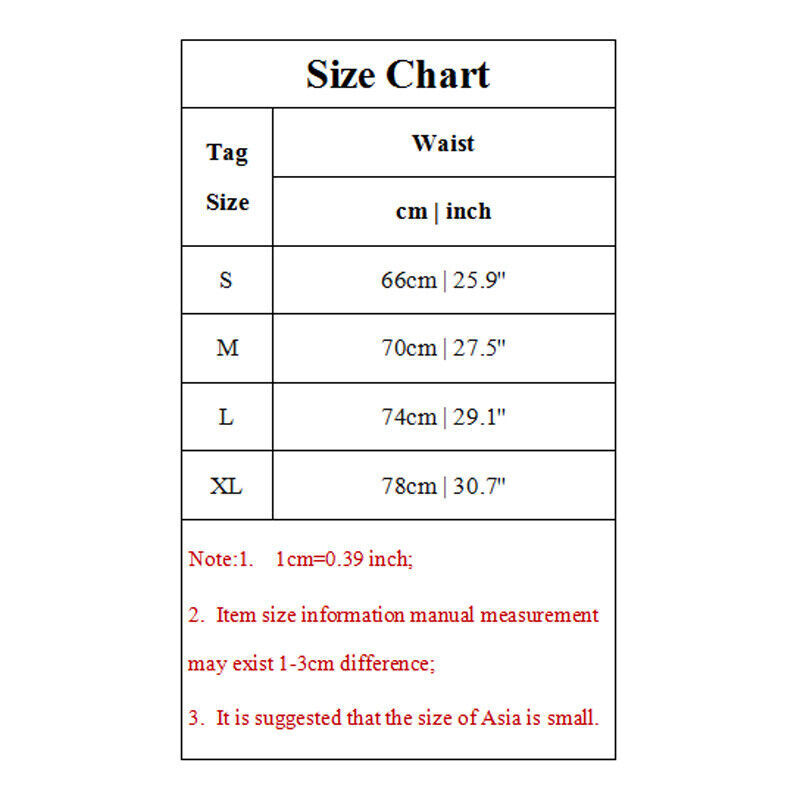 Size Chart

| Tag Size | Waist cm \| inch |
|---|---|
| S | 66cm \| 25.9" |
| M | 70cm \| 27.5" |
| L | 74cm \| 29.1" |
| XL | 78cm \| 30.7" |

Note:1. 1cm=0.39 inch;

2. Item size information manual measurement may exist 1-3cm difference;

3. It is suggested that the size of Asia is small.